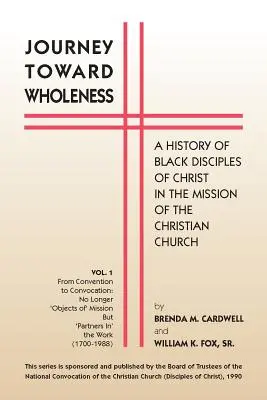 JOURNEY TOWARD WHOLENESS

A HISTORY OF BLACK DISCIPLES OF CHRIST IN THE MISSION OF THE CHRISTIAN CHURCH

VOL. 1
From Convention to Convocation: No Longer 'Objects of' Mission But 'Partners In' the Work (1700-1988)

by
BRENDA M. CARDWELL
and
WILLIAM K. FOX, SR.

This series is sponsored and published by the Board of Trustees of the National Convocation of the Christian Church (Disciples of Christ), 1990